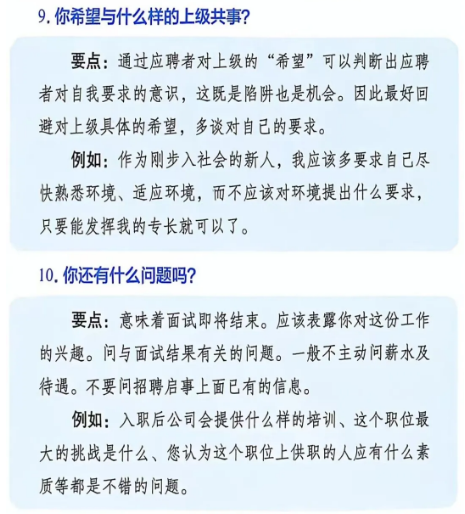 9. 你希望与什么样的上级共事?

要点：通过应聘者对上级的“希望”可以判断出应聘者对自我要求的意识，这既是陷阱也是机会。因此最好回避对上级具体的希望，多谈对自己的要求。

例如：作为刚步入社会的新人，我应该多要求自己尽快熟悉环境、适应环境，而不应该对环境提出什么要求，只要能发挥我的专长就可以了。

10. 你还有什么问题吗?

要点：意味着面试即将结束。应该表露你对这份工作的兴趣。问与面试结果有关的问题。一般不主动问薪水及待遇。不要问招聘启事上面已有的信息。

例如：入职后公司会提供什么样的培训、这个职位最大的挑战是什么、您认为这个职位上供职的人应有什么素质等都是不错的问题。